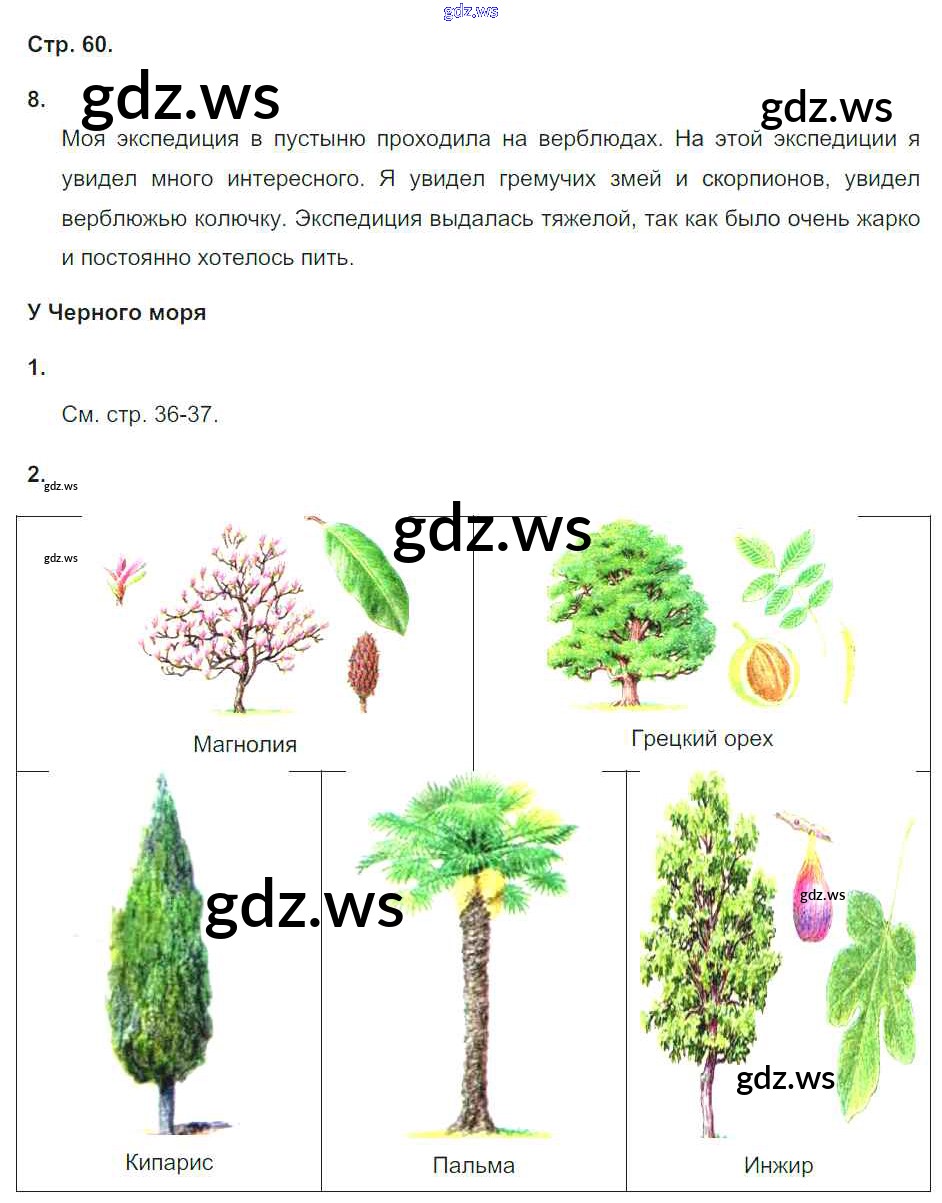 Стр. 60.

8.

Моя экспедиция в пустыню проходила на верблюдах. На этой экспедиции я увидел много интересного. Я увидел гремучих змей и скорпионов, увидел верблюжью колючку. Экспедиция выдалась тяжелой, так как было очень жарко и постоянно хотелось пить.

У Черного моря

1.

См. стр. 36-37.

2.

Магнолия

Грецкий орех

Кипарис

Пальма

Инжир

gdz.ws